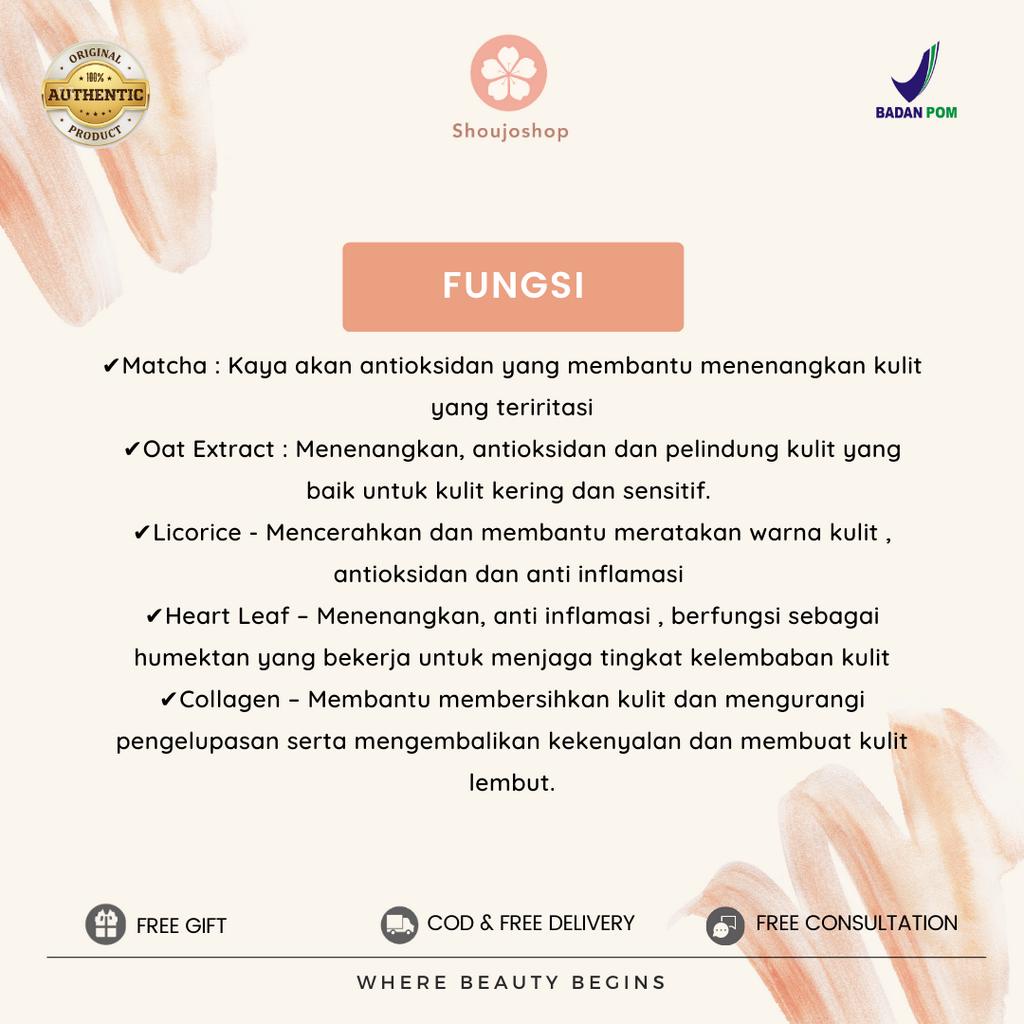 ORIGINAL
100%
AUTHENTIC
PRODUCT

Shoujoshop

BADAN POM

FUNGSI

✔Matcha : Kaya akan antioksidan yang membantu menenangkan kulit yang teriritasi

✔Oat Extract : Menenangkan, antioksidan dan pelindung kulit yang baik untuk kulit kering dan sensitif.

✔Licorice - Mencerahkan dan membantu meratakan warna kulit , antioksidan dan anti inflamasi

✔Heart Leaf – Menenangkan, anti inflamasi , berfungsi sebagai humektan yang bekerja untuk menjaga tingkat kelembaban kulit

✔Collagen – Membantu membersihkan kulit dan mengurangi pengelupasan serta mengembalikan kekenyalan dan membuat kulit lembut.

FREE GIFT

COD & FREE DELIVERY

FREE CONSULTATION

WHERE BEAUTY BEGINS